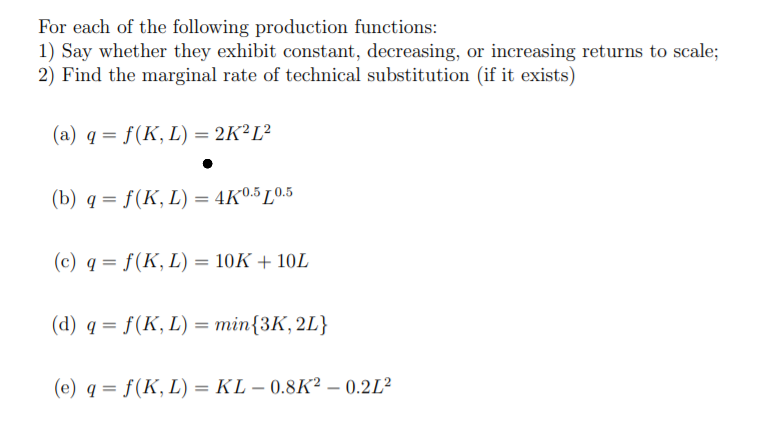 For each of the following production functions:
1) Say whether they exhibit constant, decreasing, or increasing returns to scale;
2) Find the marginal rate of technical substitution (if it exists)

(a) $q = f(K, L) = 2K^2L^2$

(b) $q = f(K, L) = 4K^{0.5}L^{0.5}$

(c) $q = f(K, L) = 10K + 10L$

(d) $q = f(K, L) = min\{3K, 2L\}$

(e) $q = f(K, L) = KL - 0.8K^2 - 0.2L^2$